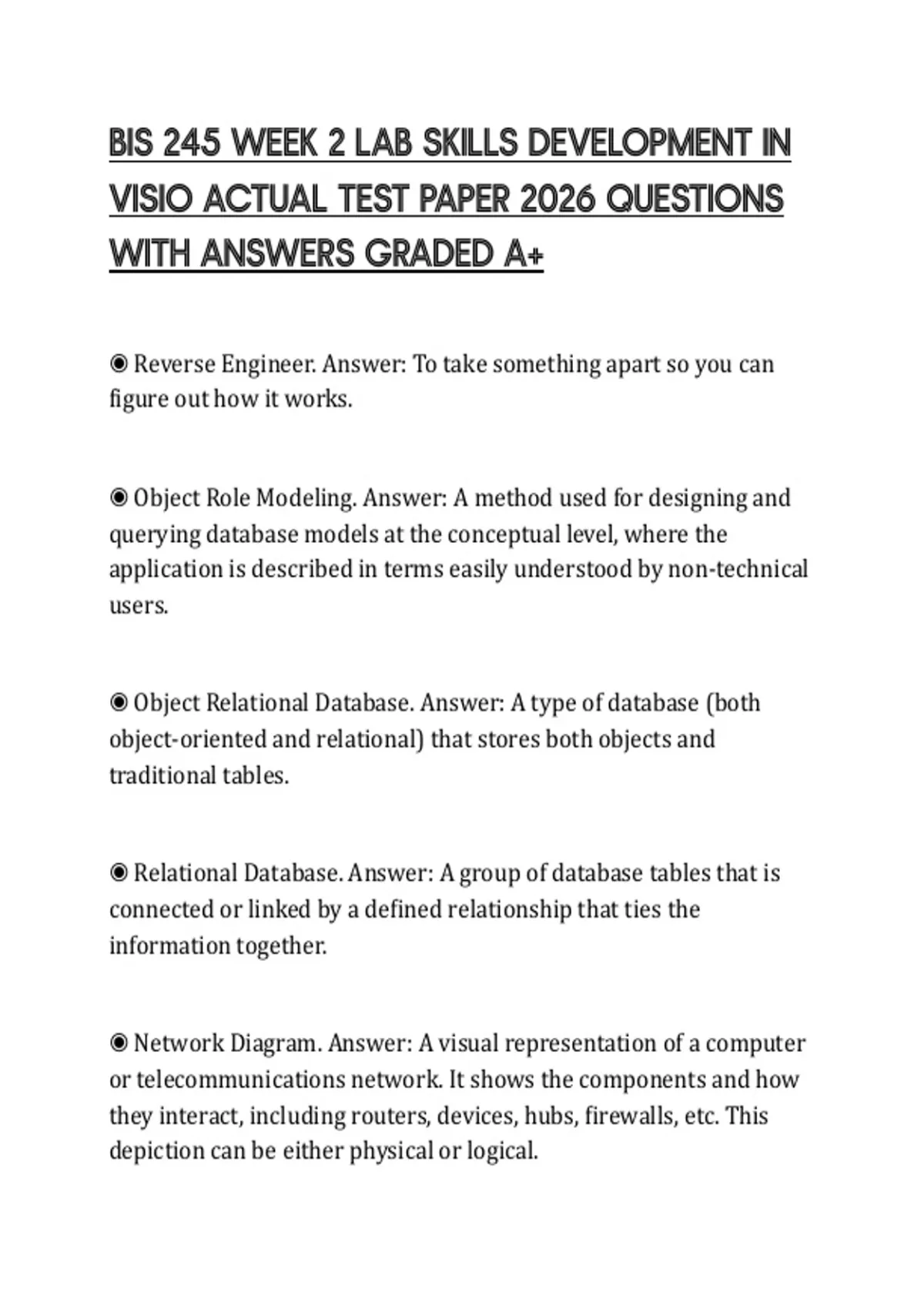 BIS 245 WEEK 2 LAB SKILLS DEVELOPMENT IN VISIO ACTUAL TEST PAPER 2026 QUESTIONS WITH ANSWERS GRADED A+

◉ Reverse Engineer. Answer: To take something apart so you can figure out how it works.

◉ Object Role Modeling. Answer: A method used for designing and querying database models at the conceptual level, where the application is described in terms easily understood by non-technical users.

◉ Object Relational Database. Answer: A type of database (both object-oriented and relational) that stores both objects and traditional tables.

◉ Relational Database. Answer: A group of database tables that is connected or linked by a defined relationship that ties the information together.

◉ Network Diagram. Answer: A visual representation of a computer or telecommunications network. It shows the components and how they interact, including routers, devices, hubs, firewalls, etc. This depiction can be either physical or logical.